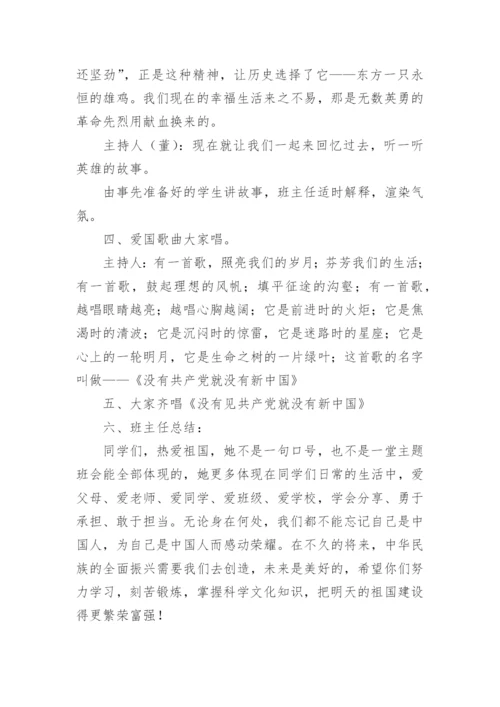 还坚劲”，正是这种精神，让历史选择了它——东方一只永恒的雄鸡。我们现在的幸福生活来之不易，那是无数英勇的革命先烈用献血换来的。

主持人（董）：现在就让我们一起来回忆过去，听一听英雄的故事。

由事先准备好的学生讲故事，班主任适时解释，渲染气氛。

四、爱国歌曲大家唱。

主持人：有一首歌，照亮我们的岁月；芬芳我们的生活；有一首歌，鼓起理想的风帆；填平征途的沟壑；有一首歌，越唱眼睛越亮；越唱心胸越阔；它是前进时的火炬；它是焦渴时的清波；它是沉闷时的惊雷，它是迷路时的星座；它是心上的一轮明月，它是生命之树的一片绿叶；这首歌的名字叫做——《没有共产党就没有新中国》

五、大家齐唱《没有见共产党就没有新中国》

六、班主任总结：

同学们，热爱祖国，她不是一句口号，也不是一堂主题班会能全部体现的，她更多体现在同学们日常的生活中，爱父母、爱老师、爱同学、爱班级、爱学校，学会分享、勇于承担、敢于担当。无论身在何处，我们都不能忘记自己是中国人，为自己是中国人而感动荣耀。在不久的将来，中华民族的全面振兴需要我们去创造，未来是美好的，希望你们努力学习，刻苦锻炼，掌握科学文化知识，把明天的祖国建设得更繁荣富强！